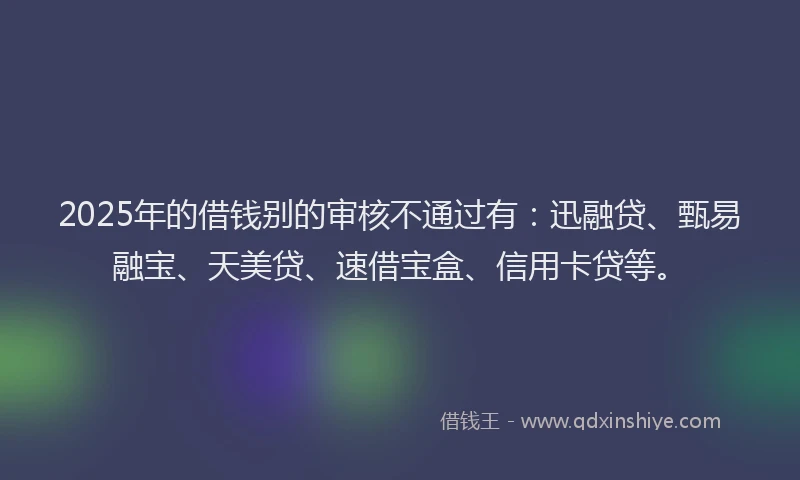 2025年的借钱别的审核不通过有：迅融贷、甄易融宝、天美贷、速借宝盒、信用卡贷等。

借钱王 - www.qdxinshiye.com